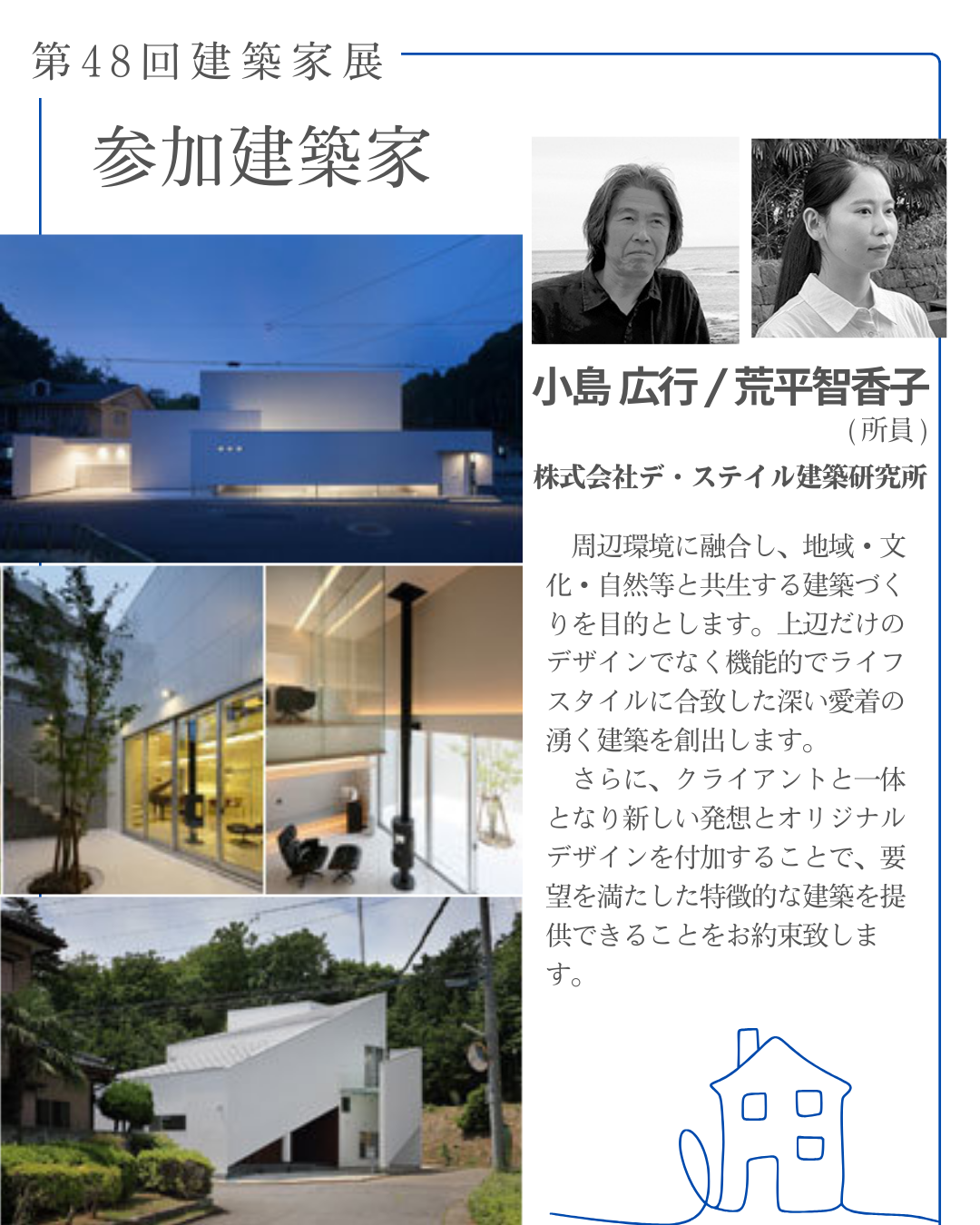 第48回建築家展

参加建築家

小島 広行／荒平智香子
(所員)

株式会社デ・ステイル建築研究所

周辺環境に融合し、地域・文化・自然等と共生する建築づくりを目的とします。上辺だけのデザインでなく機能的でライフスタイルに合致した深い愛着の湧く建築を創出します。

さらに、クライアントと一体となり新しい発想とオリジナルデザインを付加することで、要望を満たした特徴的な建築を提供できることをお約束致します。